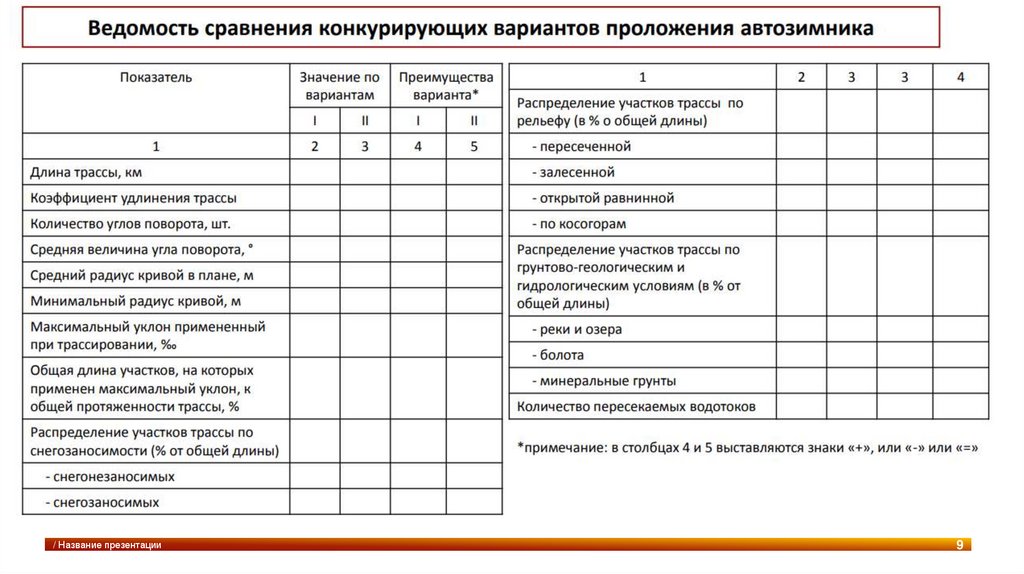 Ведомость сравнения конкурирующих вариантов проложения автозимника

| Показатель | Значение по вариантам | | Преимущества варианта* | |
|---|---|---|---|---|
| | I | II | I | II |
| 1 | 2 | 3 | 4 | 5 |
| Длина трассы, км | | | | |
| Коэффициент удлинения трассы | | | | |
| Количество углов поворота, шт. | | | | |
| Средняя величина угла поворота, ° | | | | |
| Средний радиус кривой в плане, м | | | | |
| Минимальный радиус кривой, м | | | | |
| Максимальный уклон примененный при трассировании, ‰ | | | | |
| Общая длина участков, на которых применен максимальный уклон, к общей протяженности трассы, % | | | | |
| Распределение участков трассы по снегозаносимости (% от общей длины) | | | | |
| - снегонезаносимых | | | | |
| - снегозаносимых | | | | |

| 1 | 2 | 3 | 3 | 4 |
|---|---|---|---|---|
| Распределение участков трассы по рельефу (в % о общей длины) | | | | |
| - пересеченной | | | | |
| - залесенной | | | | |
| - открытой равнинной | | | | |
| - по косогорам | | | | |
| Распределение участков трассы по грунтово-геологическим и гидрологическим условиям (в % от общей длины) | | | | |
| - реки и озера | | | | |
| - болота | | | | |
| - минеральные грунты | | | | |
| Количество пересекаемых водотоков | | | | |

*примечание: в столбцах 4 и 5 выставляются знаки «+», или «-» или «=»

/ Название презентации

9